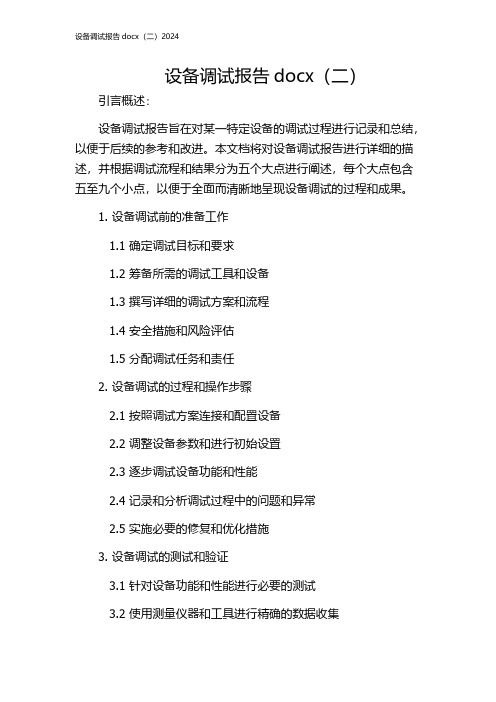 设备调试报告 docx（二）2024

设备调试报告 docx（二）

引言概述：

设备调试报告旨在对某一特定设备的调试过程进行记录和总结，以便于后续的参考和改进。本文档将对设备调试报告进行详细的描述，并根据调试流程和结果分为五个大点进行阐述，每个大点包含五至九个小点，以便于全面而清晰地呈现设备调试的过程和成果。

1. 设备调试前的准备工作

1.1 确定调试目标和要求

1.2 筹备所需的调试工具和设备

1.3 撰写详细的调试方案和流程

1.4 安全措施和风险评估

1.5 分配调试任务和责任

2. 设备调试的过程和操作步骤

2.1 按照调试方案连接和配置设备

2.2 调整设备参数和进行初始设置

2.3 逐步调试设备功能和性能

2.4 记录和分析调试过程中的问题和异常

2.5 实施必要的修复和优化措施

3. 设备调试的测试和验证

3.1 针对设备功能和性能进行必要的测试

3.2 使用测量仪器和工具进行精确的数据收集